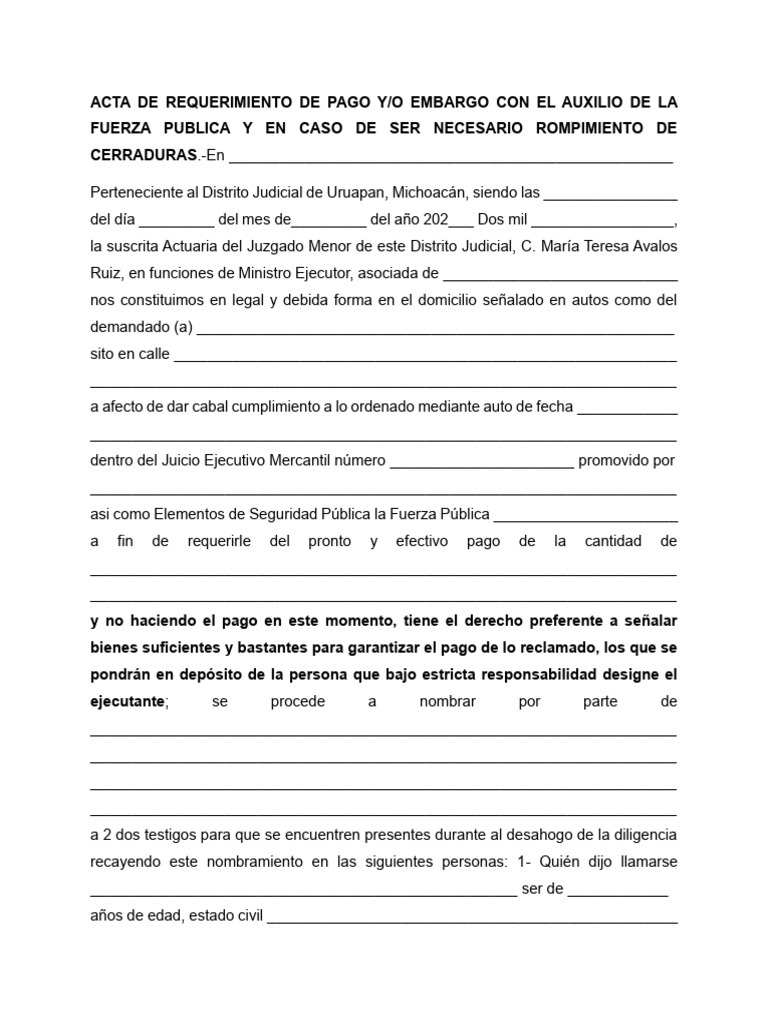 ACTA DE REQUERIMIENTO DE PAGO Y/O EMBARGO CON EL AUXILIO DE LA FUERZA PUBLICA Y EN CASO DE SER NECESARIO ROMPIMIENTO DE CERRADURAS.-En ____

Perteneciente al Distrito Judicial de Uruapan, Michoacán, siendo las ____ del día ____ del mes de____ del año 202____ Dos mil ____, la suscrita Actuaria del Juzgado Menor de este Distrito Judicial, C. María Teresa Avalos Ruiz, en funciones de Ministro Ejecutor, asociada de ____ nos constituimos en legal y debida forma en el domicilio señalado en autos como del demandado (a) ____ sito en calle ____ ____ a afecto de dar cabal cumplimiento a lo ordenado mediante auto de fecha ____ ____ dentro del Juicio Ejecutivo Mercantil número ____ promovido por ____ asi como Elementos de Seguridad Pública la Fuerza Pública ____ a fin de requerirle del pronto y efectivo pago de la cantidad de ____ ____ y no haciendo el pago en este momento, tiene el derecho preferente a señalar bienes suficientes y bastantes para garantizar el pago de lo reclamado, los que se pondrán en depósito de la persona que bajo estricta responsabilidad designe el ejecutante; se procede a nombrar por parte de ____ ____ ____ ____ a 2 dos testigos para que se encuentren presentes durante al desahogo de la diligencia recayendo este nombramiento en las siguientes personas: 1- Quién dijo llamarse ____ ser de ____ años de edad, estado civil ____